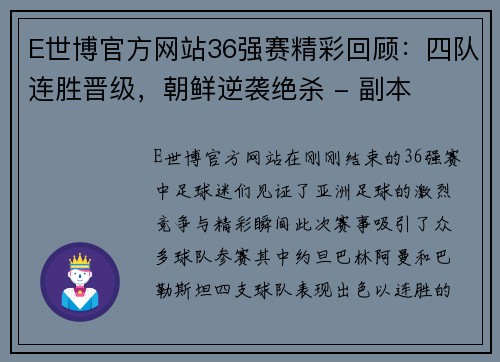 E世博官方网站36强赛精彩回顾：四队连胜晋级，朝鲜逆袭绝杀 - 副本

E世博官方网站在刚刚结束的36强赛中足球迷们见证了亚洲足球的激烈竞争与精彩瞬间此次赛事吸引了众多球队参赛其中约旦巴林阿曼和巴勒斯坦四支球队表现出色以连胜的